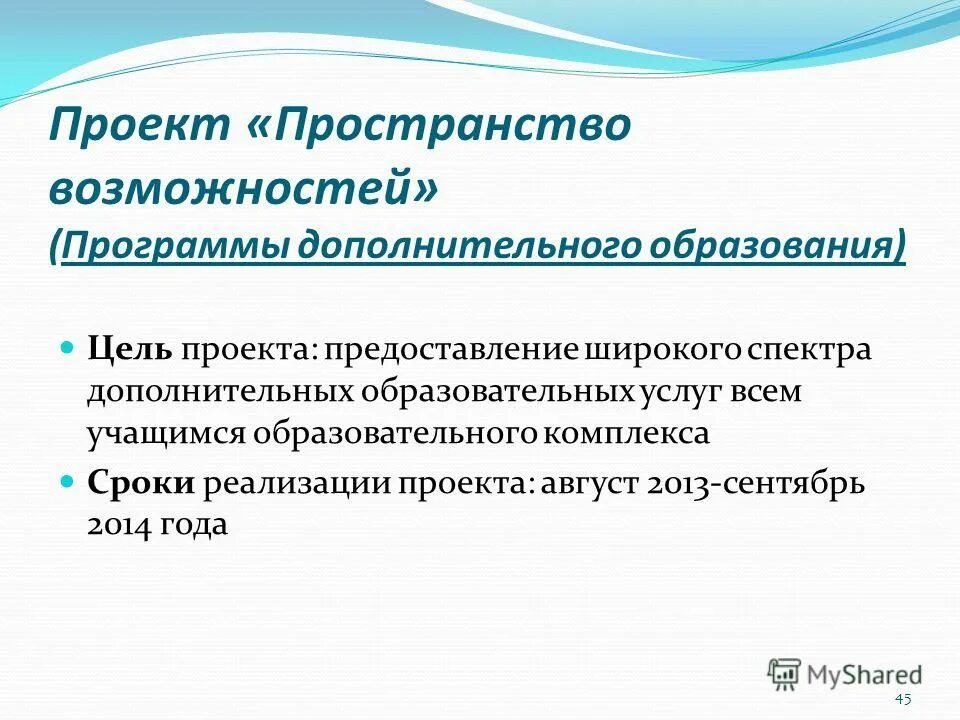 Проект «Пространство возможностей» (Программы дополнительного образования)

Цель проекта: предоставление широкого спектра дополнительных образовательных услуг всем учащимся образовательного комплекса

Сроки реализации проекта: август 2013-сентябрь 2014 года

MyShared

45